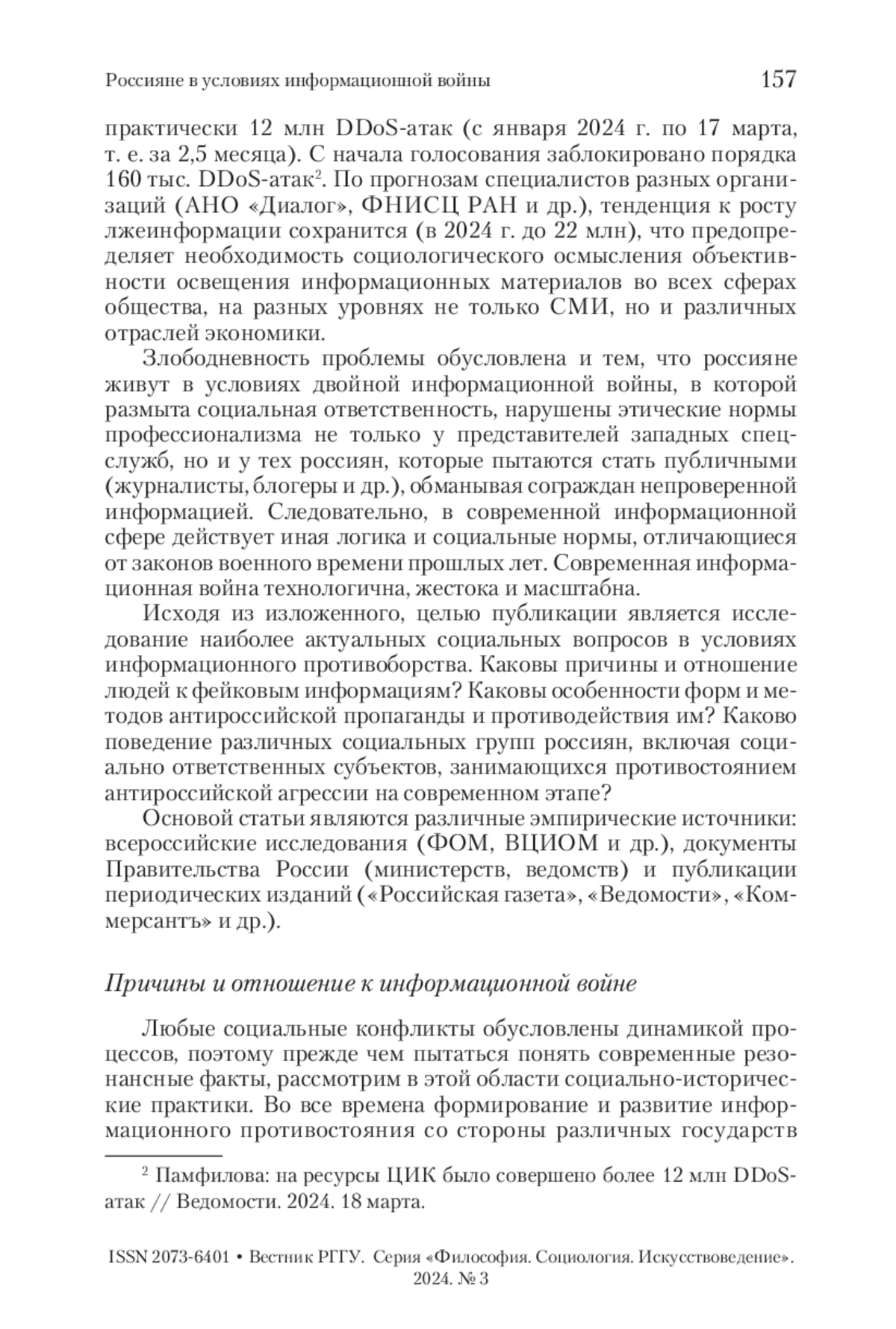 Россияне в условиях информационной войны 157

практически 12 млн DDoS-атак (с января 2024 г. по 17 марта, т. е. за 2,5 месяца). С начала голосования заблокировано порядка 160 тыс. DDoS-атак$^2$. По прогнозам специалистов разных организаций (АНО «Диалог», ФНИСЦ РАН и др.), тенденция к росту лжеинформации сохранится (в 2024 г. до 22 млн), что предопределяет необходимость социологического осмысления объективности освещения информационных материалов во всех сферах общества, на разных уровнях не только СМИ, но и различных отраслей экономики.

Злободневность проблемы обусловлена и тем, что россияне живут в условиях двойной информационной войны, в которой размыта социальная ответственность, нарушены этические нормы профессионализма не только у представителей западных спецслужб, но и у тех россиян, которые пытаются стать публичными (журналисты, блогеры и др.), обманывая сограждан непроверенной информацией. Следовательно, в современной информационной сфере действует иная логика и социальные нормы, отличающиеся от законов военного времени прошлых лет. Современная информационная война технологична, жестока и масштабна.

Исходя из изложенного, целью публикации является исследование наиболее актуальных социальных вопросов в условиях информационного противоборства. Каковы причины и отношение людей к фейковым информациям? Каковы особенности форм и методов антироссийской пропаганды и противодействия им? Каково поведение различных социальных групп россиян, включая социально ответственных субъектов, занимающихся противостоянием антироссийской агрессии на современном этапе?

Основой статьи являются различные эмпирические источники: всероссийские исследования (ФОМ, ВЦИОМ и др.), документы Правительства России (министерств, ведомств) и публикации периодических изданий («Российская газета», «Ведомости», «Коммерсантъ» и др.).

Причины и отношение к информационной войне

Любые социальные конфликты обусловлены динамикой процессов, поэтому прежде чем пытаться понять современные резонансные факты, рассмотрим в этой области социально-исторические практики. Во все времена формирование и развитие информационного противостояния со стороны различных государств

$^2$ Памфилова: на ресурсы ЦИК было совершено более 12 млн DDoS-атак // Ведомости. 2024. 18 марта.

ISSN 2073-6401 • Вестник РГГУ. Серия «Философия. Социология. Искусствоведение». 2024. № 3